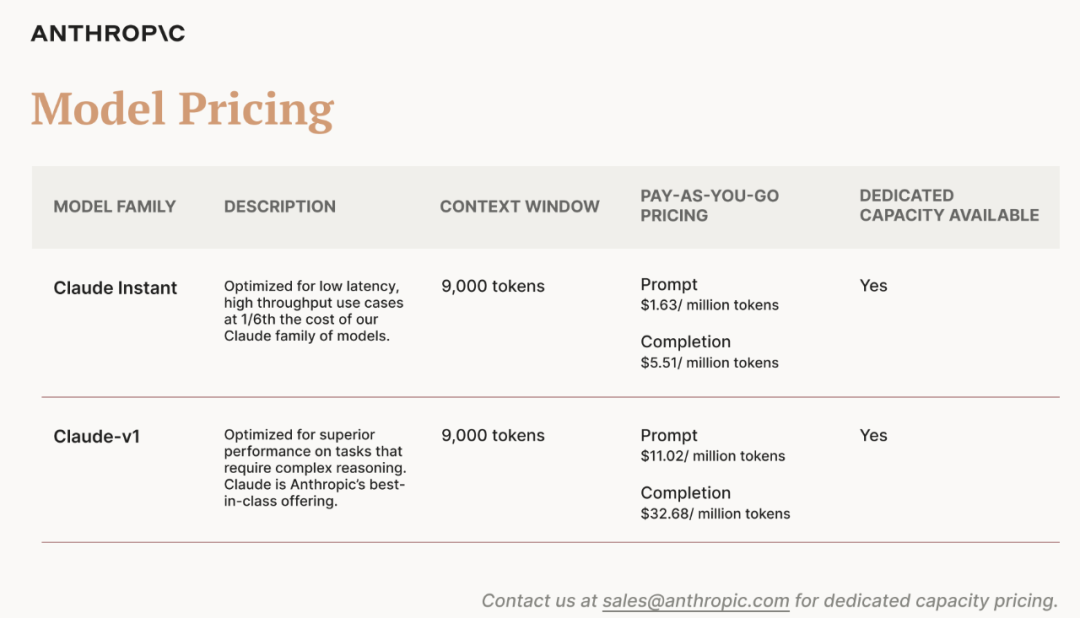 ANTHROP\C

Model Pricing

| MODEL FAMILY | DESCRIPTION | CONTEXT WINDOW | PAY-AS-YOU-GO PRICING | DEDICATED CAPACITY AVAILABLE |
|---|---|---|---|---|
| Claude Instant | Optimized for low latency, high throughput use cases at 1/6th the cost of our Claude family of models. | 9,000 tokens | Prompt \$1.63/ million tokens Completion \$5.51/ million tokens | Yes |
| Claude-v1 | Optimized for superior performance on tasks that require complex reasoning. Claude is Anthropic's best-in-class offering. | 9,000 tokens | Prompt \$11.02/ million tokens Completion \$32.68/ million tokens | Yes |

Contact us at sales@anthropic.com for dedicated capacity pricing.